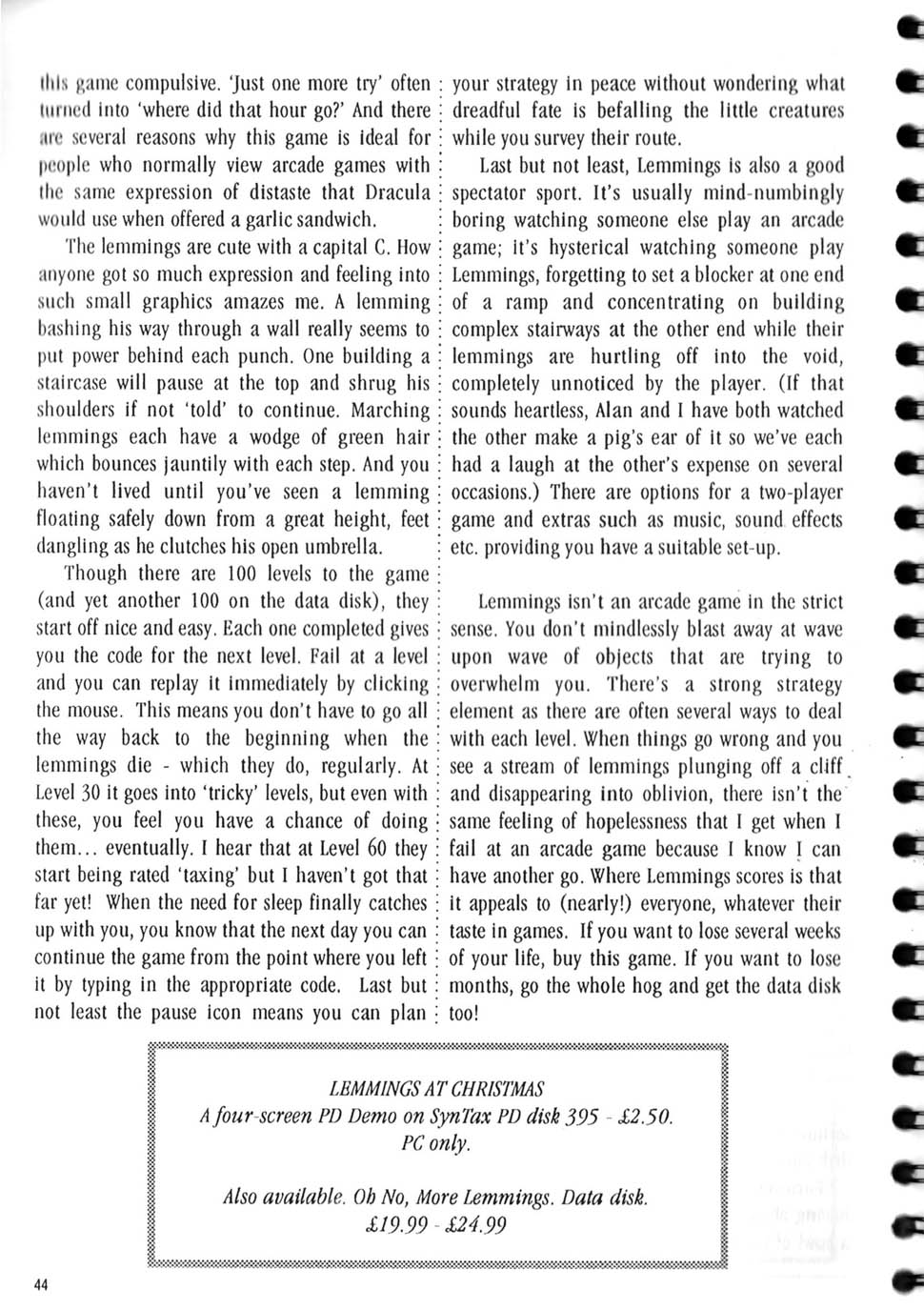 this game compulsive. 'Just one more try' often turned into 'where did that hour go?' And there are several reasons why this game is ideal for people who normally view arcade games with the same expression of distaste that Dracula would use when offered a garlic sandwich.

The lemmings are cute with a capital C. How anyone got so much expression and feeling into such small graphics amazes me. A lemming bashing his way through a wall really seems to put power behind each punch. One building a staircase will pause at the top and shrug his shoulders if not 'told' to continue. Marching lemmings each have a wodge of green hair which bounces jauntily with each step. And you haven't lived until you've seen a lemming floating safely down from a great height, feet dangling as he clutches his open umbrella.

Though there are 100 levels to the game (and yet another 100 on the data disk), they start off nice and easy. Each one completed gives you the code for the next level. Fail at a level and you can replay it immediately by clicking the mouse. This means you don't have to go all the way back to the beginning when the lemmings die - which they do, regularly. At Level 30 it goes into 'tricky' levels, but even with these, you feel you have a chance of doing them... eventually. I hear that at Level 60 they start being rated 'taxing' but I haven't got that far yet! When the need for sleep finally catches up with you, you know that the next day you can continue the game from the point where you left it by typing in the appropriate code. Last but not least the pause icon means you can plan your strategy in peace without wondering what dreadful fate is befalling the little creatures while you survey their route.

Last but not least, Lemmings is also a good spectator sport. It's usually mind-numbingly boring watching someone else play an arcade game; it's hysterical watching someone play Lemmings, forgetting to set a blocker at one end of a ramp and concentrating on building complex stairways at the other end while their lemmings are hurtling off into the void, completely unnoticed by the player. (If that sounds heartless, Alan and I have both watched the other make a pig's ear of it so we've each had a laugh at the other's expense on several occasions.) There are options for a two-player game and extras such as music, sound effects etc. providing you have a suitable set-up.

Lemmings isn't an arcade game in the strict sense. You don't mindlessly blast away at wave upon wave of objects that are trying to overwhelm you. There's a strong strategy element as there are often several ways to deal with each level. When things go wrong and you see a stream of lemmings plunging off a cliff and disappearing into oblivion, there isn't the same feeling of hopelessness that I get when I fail at an arcade game because I know I can have another go. Where Lemmings scores is that it appeals to (nearly!) everyone, whatever their taste in games. If you want to lose several weeks of your life, buy this game. If you want to lose months, go the whole hog and get the data disk too!

LEMMINGS AT CHRISTMAS
A four-screen PD Demo on SynTax PD disk 395 - £2.50.
PC only.

Also available. Oh No, More Lemmings. Data disk.
£19.99 - £24.99

44